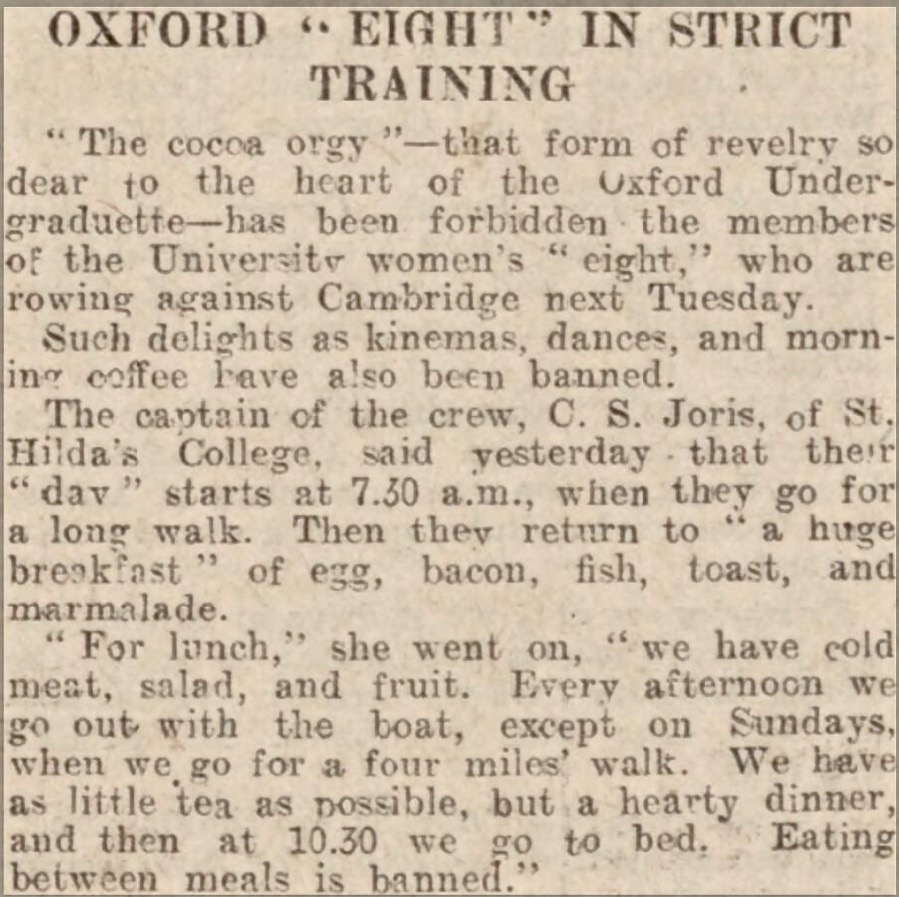 OXFORD "EIGHT" IN STRICT TRAINING

"The cocoa orgy"—that form of revelry so dear to the heart of the Oxford Undergraduette—has been forbidden the members of the University women's "eight," who are rowing against Cambridge next Tuesday.

Such delights as kinemas, dances, and morning coffee have also been banned.

The captain of the crew, C. S. Joris, of St. Hilda's College, said yesterday that their "day" starts at 7.30 a.m., when they go for a long walk. Then they return to "a huge breakfast" of egg, bacon, fish, toast, and marmalade.

"For lunch," she went on, "we have cold meat, salad, and fruit. Every afternoon we go out with the boat, except on Sundays, when we go for a four miles' walk. We have as little tea as possible, but a hearty dinner, and then at 10.30 we go to bed. Eating between meals is banned."